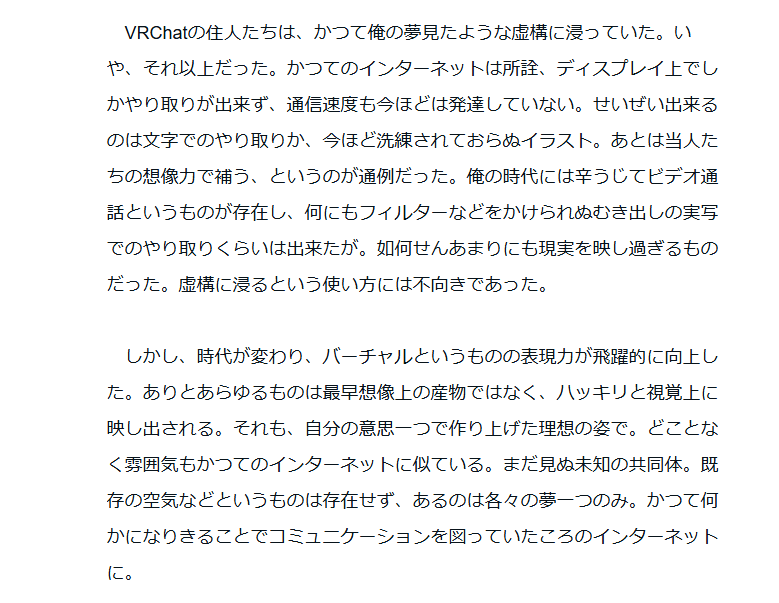 VRChatの住人たちは、かつて俺の夢見たような虚構に浸っていた。いや、それ以上だった。かつてのインターネットは所詮、ディスプレイ上でしかやり取りが出来ず、通信速度も今ほどは発達していない。せいぜい出来るのは文字でのやり取りか、今ほど洗練されておらぬイラスト。あとは当人たちの想像力で補う、というのが通例だった。俺の時代には辛うじてビデオ通話というものが存在し、何にもフィルターなどをかけられぬむき出しの実写でのやり取りくらいは出来たが。如何せんあまりにも現実を映し過ぎるものだった。虚構に浸るという使い方には不向きであった。

しかし、時代が変わり、バーチャルというものの表現力が飛躍的に向上した。ありとあらゆるものは最早想像上の産物ではなく、ハッキリと視覚上に映し出される。それも、自分の意思一つで作り上げた理想の姿で。どことなく雰囲気もかつてのインターネットに似ている。まだ見ぬ未知の共同体。既存の空気などというものは存在せず、あるのは各々の夢一つのみ。かつて何かになりきることでコミュニケーションを図っていたころのインターネットに。